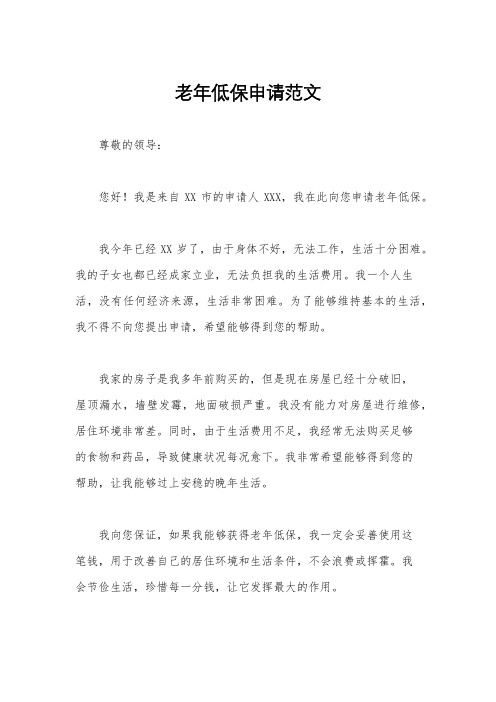 老年低保申请范文

尊敬的领导：

您好！我是来自 XX 市的申请人 XXX，我在此向您申请老年低保。

我今年已经 XX 岁了，由于身体不好，无法工作，生活十分困难。我的子女也都已经成家立业，无法负担我的生活费用。我一个人生活，没有任何经济来源，生活非常困难。为了能够维持基本的生活，我不得不向您提出申请，希望能够得到您的帮助。

我家的房子是我多年前购买的，但是现在房屋已经十分破旧，屋顶漏水，墙壁发霉，地面破损严重。我没有能力对房屋进行维修，居住环境非常差。同时，由于生活费用不足，我经常无法购买足够的食物和药品，导致健康状况每况愈下。我非常希望能够得到您的帮助，让我能够过上安稳的晚年生活。

我向您保证，如果我能够获得老年低保，我一定会妥善使用这笔钱，用于改善自己的居住环境和生活条件，不会浪费或挥霍。我会节俭生活，珍惜每一分钱，让它发挥最大的作用。